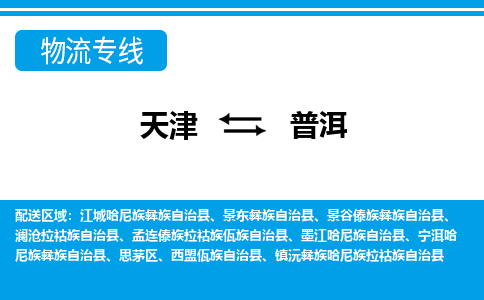 物流专线

天津 普洱

配送区域：江城哈尼族彝族自治县、景东彝族自治县、景谷傣族彝族自治县、澜沧拉祜族自治县、孟连傣族拉祜族佤族自治县、墨江哈尼族自治县、宁洱哈尼族彝族自治县、思茅区、西盟佤族自治县、镇沅彝族哈尼族拉祜族自治县